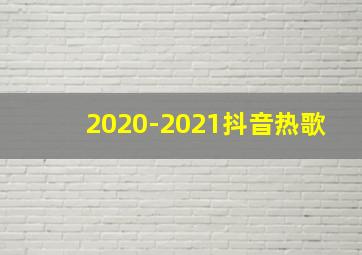 2020-2021抖音热歌